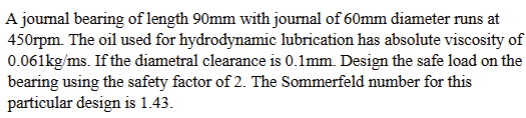 A journal bearing of length 90mm with journal of 60mm diameter runs at 450rpm. The oil used for hydrodynamic lubrication has absolute viscosity of 0.061kg/ms. If the diametral clearance is 0.1mm. Design the safe load on the bearing using the safety factor of 2. The Sommerfeld number for this particular design is 1.43.